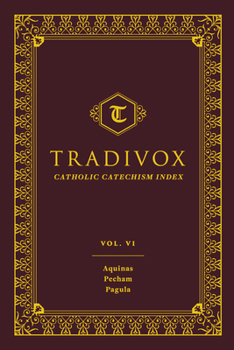 T

TRADIVOX

CATHOLIC CATECHISM INDEX

VOL. VI

Aquinas
Pecham
Pagula